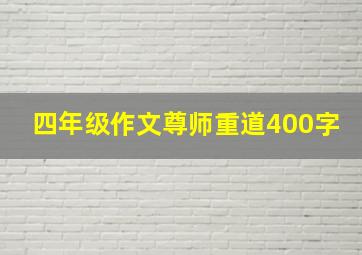 四年级作文尊师重道400字